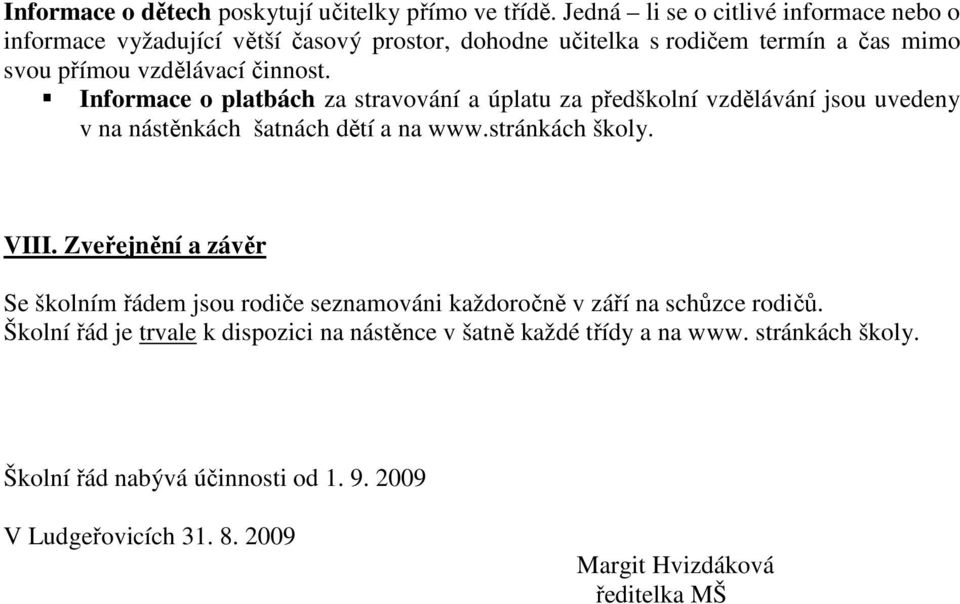 Informace o dětech poskytují učitelky přímo ve třídě. Jedná – li se o citlivé informace nebo o informace vyžadující větší časový prostor, dohodne učitelka s rodičem termín a čas mimo svou přímou vzdělávací činnost.

▪ Informace o platbách za stravování a úplatu za předškolní vzdělávání jsou uvedeny v na nástěnkách šatnách dětí a na www.stránkách školy.

VIII. Zveřejnění a závěr

Se školním řádem jsou rodiče seznamováni každoročně v září na schůzce rodičů. Školní řád je trvale k dispozici na nástěnce v šatně každé třídy a na www. stránkách školy.

Školní řád nabývá účinnosti od 1. 9. 2009

V Ludgeřovicích 31. 8. 2009

Margit Hvizdáková
ředitelka MŠ